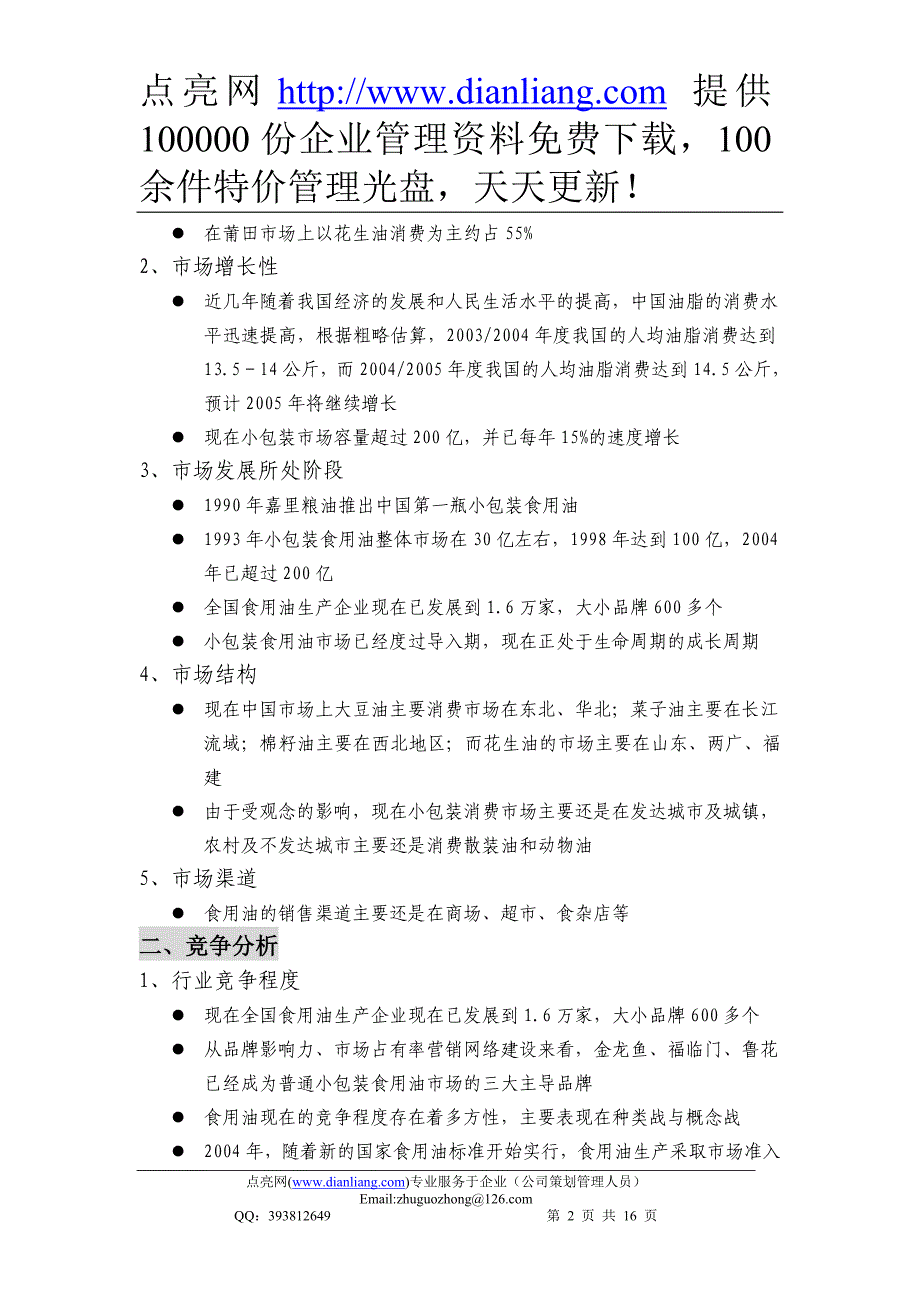 点亮网 http://www.dianliang.com 提供 100000 份企业管理资料免费下载，100 余件特价管理光盘，天天更新！

● 在莆田市场上以花生油消费为主约占 55%

2、市场增长性

● 近几年随着我国经济的发展和人民生活水平的提高，中国油脂的消费水平迅速提高，根据粗略估算，2003/2004 年度我国的人均油脂消费达到 13.5－14 公斤，而 2004/2005 年度我国的人均油脂消费达到 14.5 公斤，预计 2005 年将继续增长

● 现在小包装市场容量超过 200 亿，并已每年 15%的速度增长

3、市场发展所处阶段

● 1990 年嘉里粮油推出中国第一瓶小包装食用油

● 1993 年小包装食用油整体市场在 30 亿左右，1998 年达到 100 亿，2004 年已超过 200 亿

● 全国食用油生产企业现在已发展到 1.6 万家，大小品牌 600 多个

● 小包装食用油市场已经度过导入期，现在正处于生命周期的成长周期

4、市场结构

● 现在中国市场上大豆油主要消费市场在东北、华北；菜子油主要在长江流域；棉籽油主要在西北地区；而花生油的市场主要在山东、两广、福建

● 由于受观念的影响，现在小包装消费市场主要还是在发达城市及城镇，农村及不发达城市主要还是消费散装油和动物油

5、市场渠道

● 食用油的销售渠道主要还是在商场、超市、食杂店等

二、竞争分析

1、行业竞争程度

● 现在全国食用油生产企业现在已发展到 1.6 万家，大小品牌 600 多个

● 从品牌影响力、市场占有率营销网络建设来看，金龙鱼、福临门、鲁花已经成为普通小包装食用油市场的三大主导品牌

● 食用油现在的竞争程度存在着多方性，主要表现在种类战与概念战

● 2004 年，随着新的国家食用油标准开始实行，食用油生产采取市场准入

点亮网(www.dianliang.com)专业服务于企业（公司策划管理人员）
Email:zhuguozhong@126.com
QQ：393812649 第 2 页 共 16 页